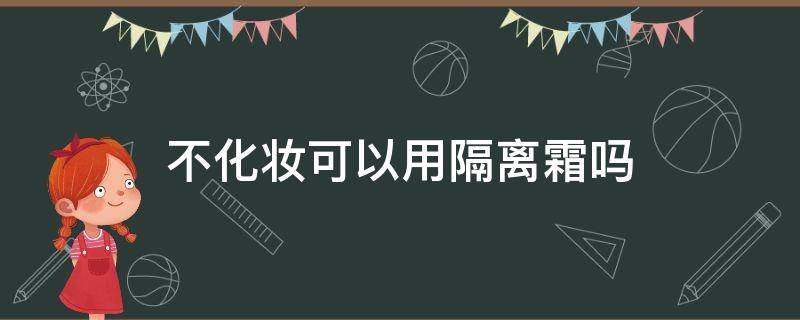 不化妆可以用隔离霜吗